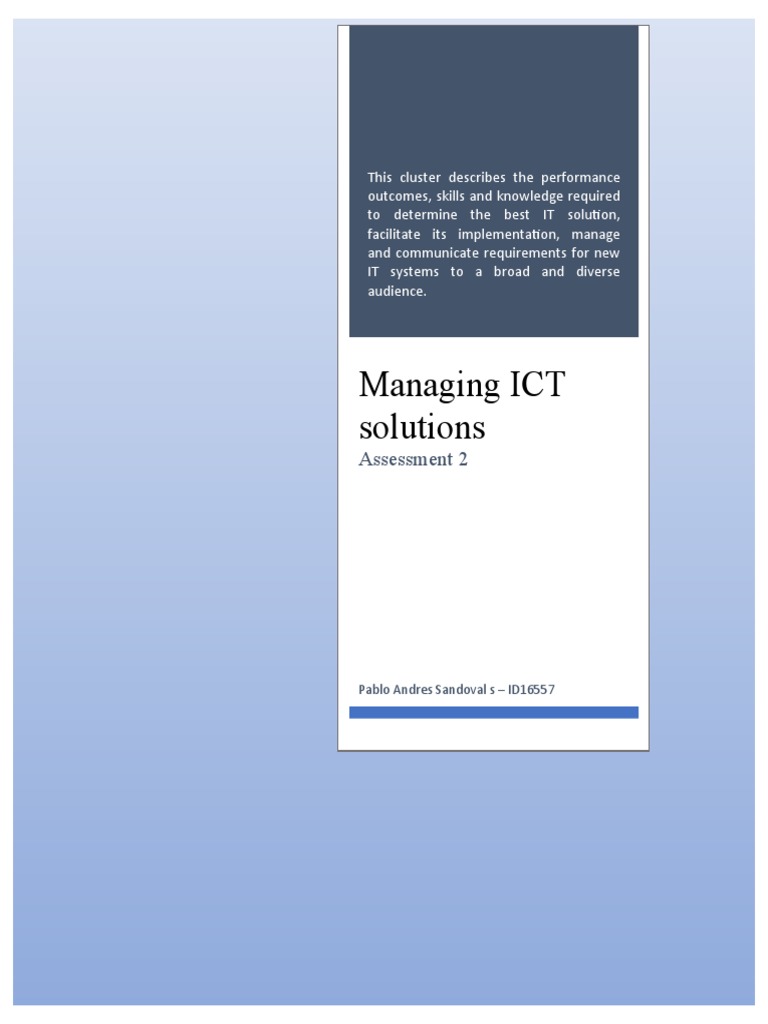 This cluster describes the performance outcomes, skills and knowledge required to determine the best IT solution, facilitate its implementation, manage and communicate requirements for new IT systems to a broad and diverse audience.

Managing ICT solutions

Assessment 2

Pablo Andres Sandoval s – ID16557